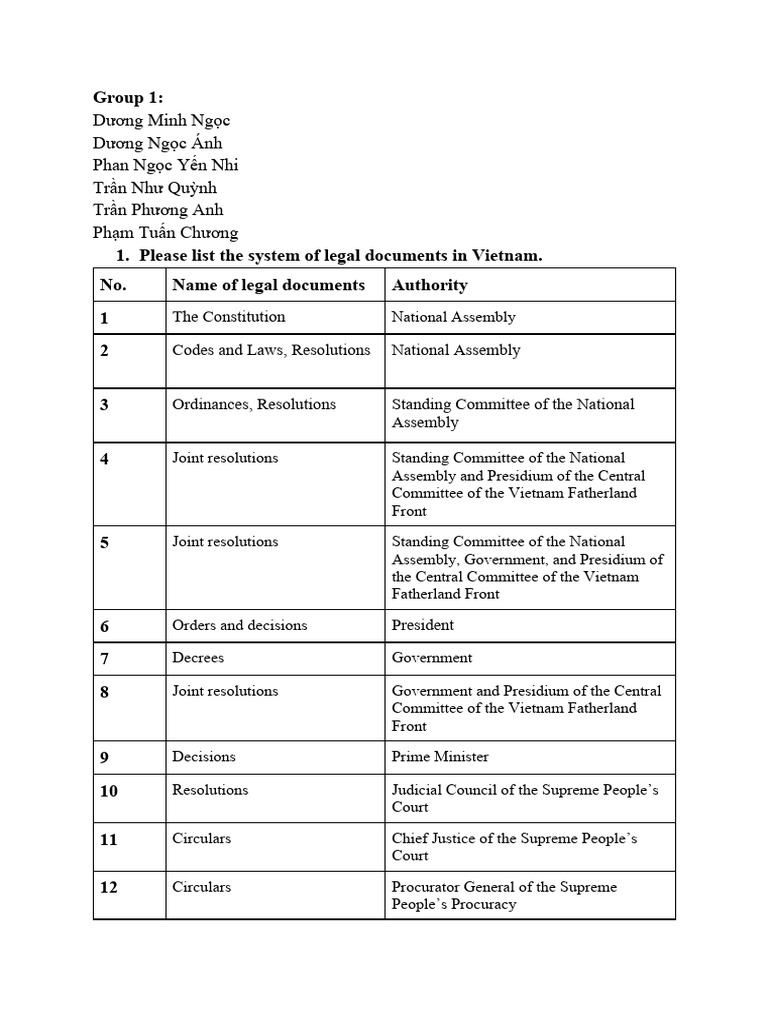 Group 1:
Dương Minh Ngọc
Dương Ngọc Ánh
Phan Ngọc Yến Nhi
Trần Như Quỳnh
Trần Phương Anh
Phạm Tuấn Chương

1. Please list the system of legal documents in Vietnam.

| No. | Name of legal documents | Authority |
|---|---|---|
| 1 | The Constitution | National Assembly |
| 2 | Codes and Laws, Resolutions | National Assembly |
| 3 | Ordinances, Resolutions | Standing Committee of the National Assembly |
| 4 | Joint resolutions | Standing Committee of the National Assembly and Presidium of the Central Committee of the Vietnam Fatherland Front |
| 5 | Joint resolutions | Standing Committee of the National Assembly, Government, and Presidium of the Central Committee of the Vietnam Fatherland Front |
| 6 | Orders and decisions | President |
| 7 | Decrees | Government |
| 8 | Joint resolutions | Government and Presidium of the Central Committee of the Vietnam Fatherland Front |
| 9 | Decisions | Prime Minister |
| 10 | Resolutions | Judicial Council of the Supreme People's Court |
| 11 | Circulars | Chief Justice of the Supreme People's Court |
| 12 | Circulars | Procurator General of the Supreme People's Procuracy |